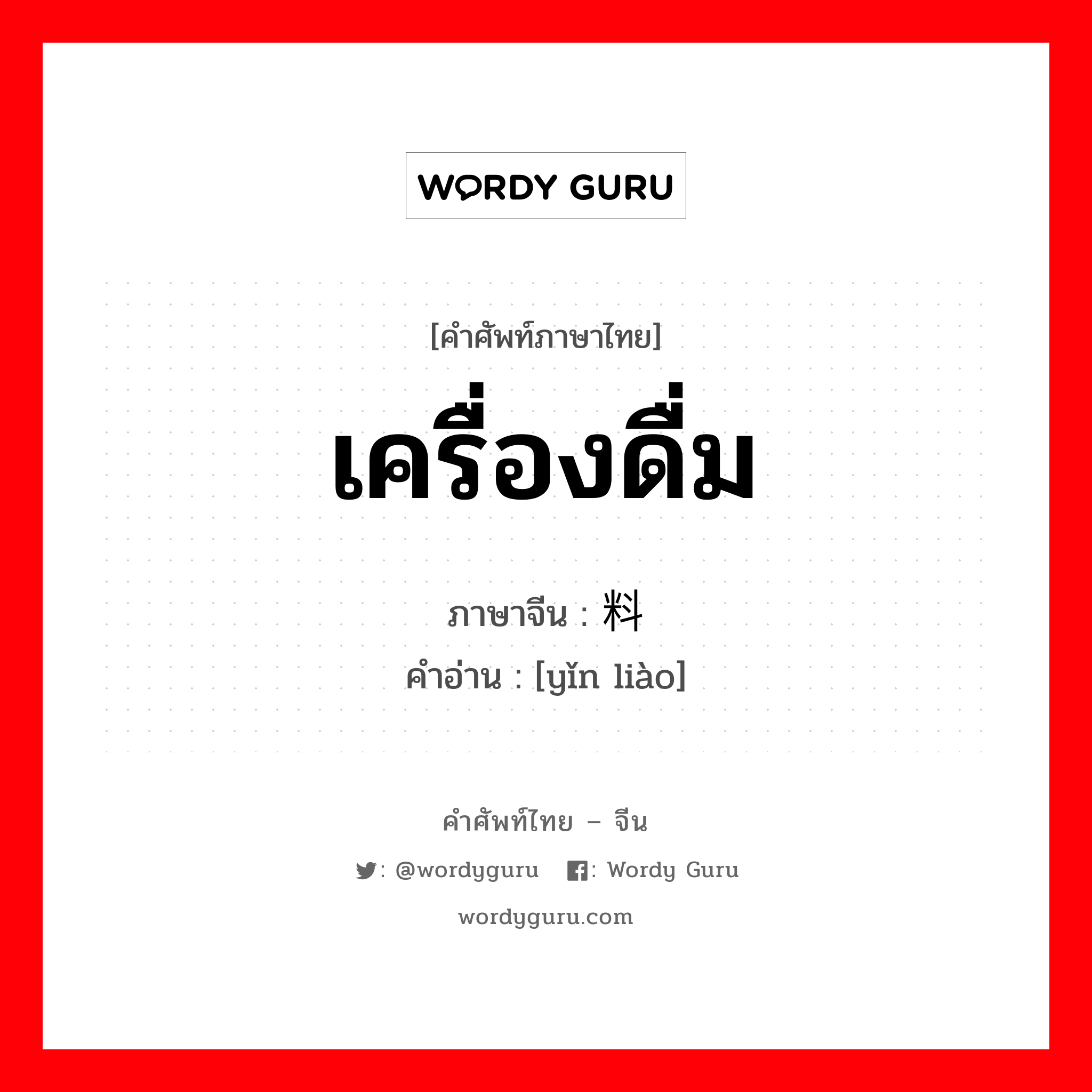 WORDY GURU

[คำศัพท์ภาษาไทย]
เครื่องดื่ม
ภาษาจีน : 料
คำอ่าน : [yǐn liào]

คำศัพท์ไทย – จีน
: @wordyguru : Wordy Guru
wordyguru.com